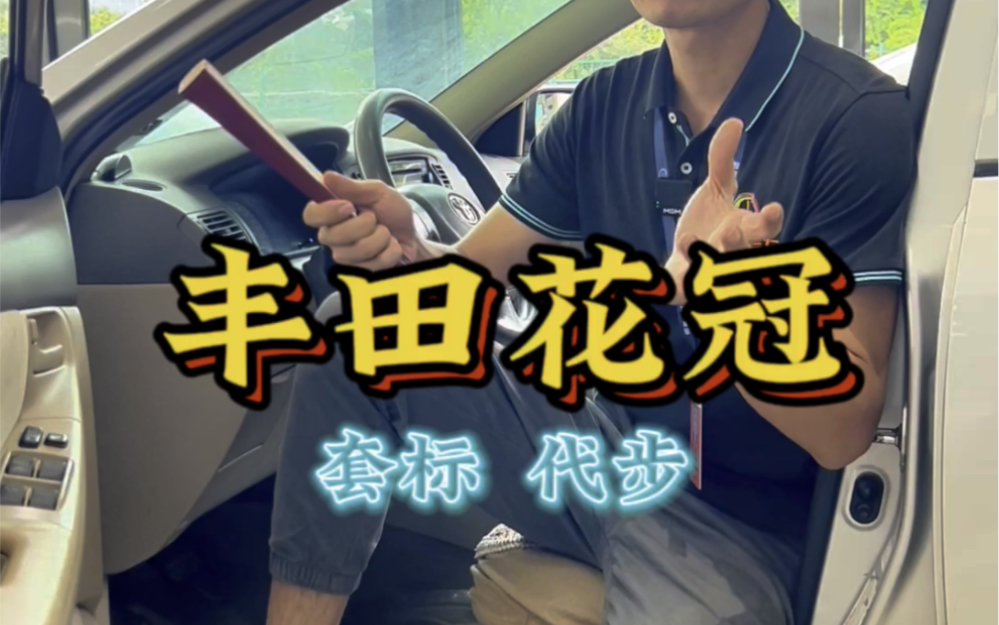 丰田花冠

套标 代步